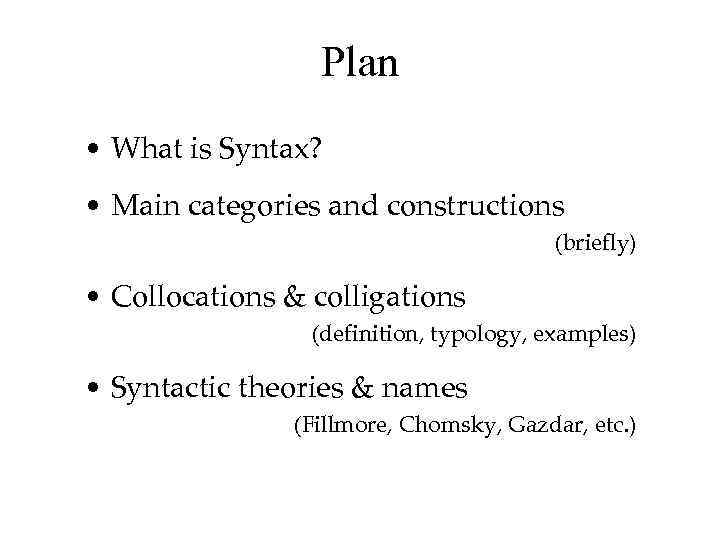 Plan

• What is Syntax?

• Main categories and constructions
(briefly)

• Collocations & colligations
(definition, typology, examples)

• Syntactic theories & names
(Fillmore, Chomsky, Gazdar, etc.)